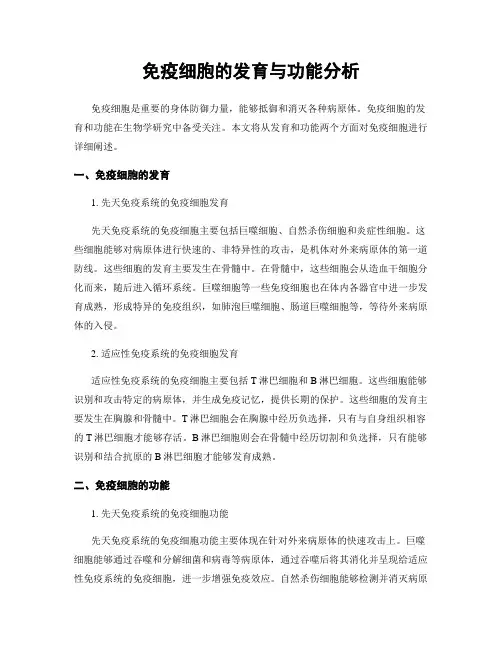 免疫细胞的发育与功能分析

免疫细胞是重要的身体防御力量，能够抵御和消灭各种病原体。免疫细胞的发育和功能在生物学研究中备受关注。本文将从发育和功能两个方面对免疫细胞进行详细阐述。

一、免疫细胞的发育

1. 先天免疫系统的免疫细胞发育

先天免疫系统的免疫细胞主要包括巨噬细胞、自然杀伤细胞和炎症性细胞。这些细胞能够对病原体进行快速的、非特异性的攻击，是机体对外来病原体的第一道防线。这些细胞的发育主要发生在骨髓中。在骨髓中，这些细胞会从造血干细胞分化而来，随后进入循环系统。巨噬细胞等一些免疫细胞也在体内各器官中进一步发育成熟，形成特异的免疫组织，如肺泡巨噬细胞、肠道巨噬细胞等，等待外来病原体的入侵。

2. 适应性免疫系统的免疫细胞发育

适应性免疫系统的免疫细胞主要包括 T 淋巴细胞和 B 淋巴细胞。这些细胞能够识别和攻击特定的病原体，并生成免疫记忆，提供长期的保护。这些细胞的发育主要发生在胸腺和骨髓中。T 淋巴细胞会在胸腺中经历负选择，只有与自身组织相容的 T 淋巴细胞才能够存活。B 淋巴细胞则会在骨髓中经历切割和负选择，只有能够识别和结合抗原的 B 淋巴细胞才能够发育成熟。

二、免疫细胞的功能

1. 先天免疫系统的免疫细胞功能

先天免疫系统的免疫细胞功能主要体现在针对外来病原体的快速攻击上。巨噬细胞能够通过吞噬和分解细菌和病毒等病原体，通过吞噬后将其消化并呈现给适应性免疫系统的免疫细胞，进一步增强免疫效应。自然杀伤细胞能够检测并消灭病原